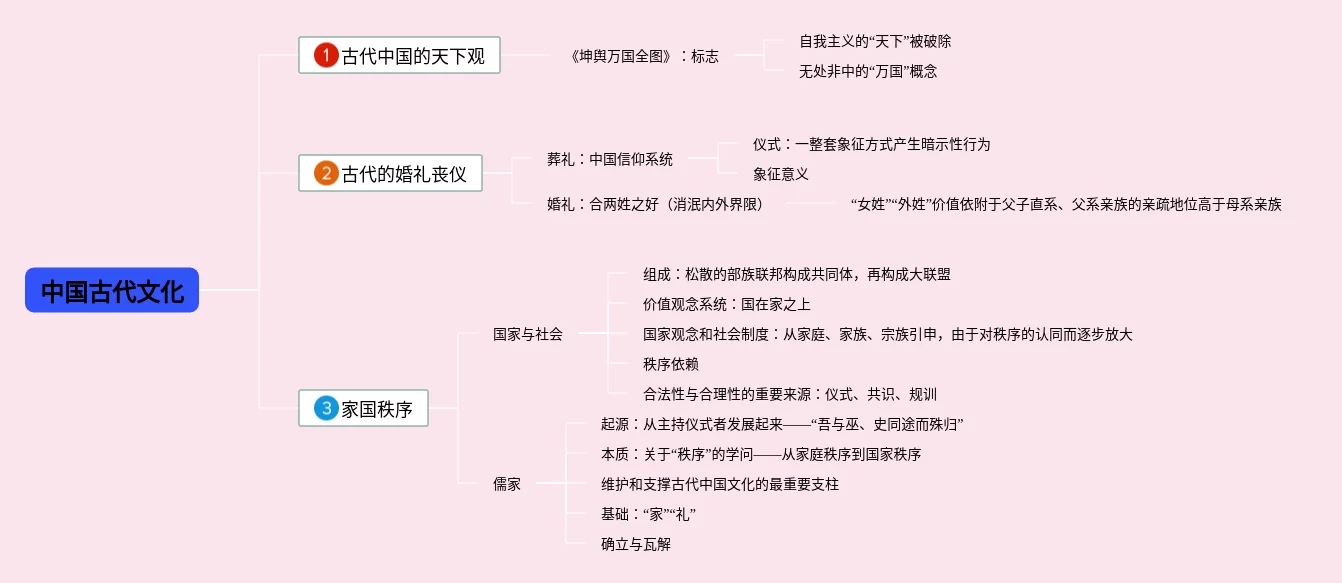 中国古代文化

1 古代中国的天下观

《坤舆万国全图》：标志

自我主义的“天下”被破除

无处非中的“万国”概念

2 古代的婚礼丧仪

葬礼：中国信仰系统

仪式：一整套象征方式产生暗示性行为

象征意义

婚礼：合两姓之好（消泯内外界限）

“女姓”“外姓”价值依附于父子直系、父系亲族的亲疏地位高于母系亲族

3 家国秩序

国家与社会

组成：松散的部族联邦构成共同体，再构成大联盟

价值观念系统：国在家之上

国家观念和社会制度：从家庭、家族、宗族引申，由于对秩序的认同而逐步放大

秩序依赖

合法性与合理性的重要来源：仪式、共识、规训

儒家

起源：从主持仪式者发展起来——“吾与巫、史同途而殊归”

本质：关于“秩序”的学问——从家庭秩序到国家秩序

维护和支撑古代中国文化的最重要支柱

基础：“家”“礼”

确立与瓦解